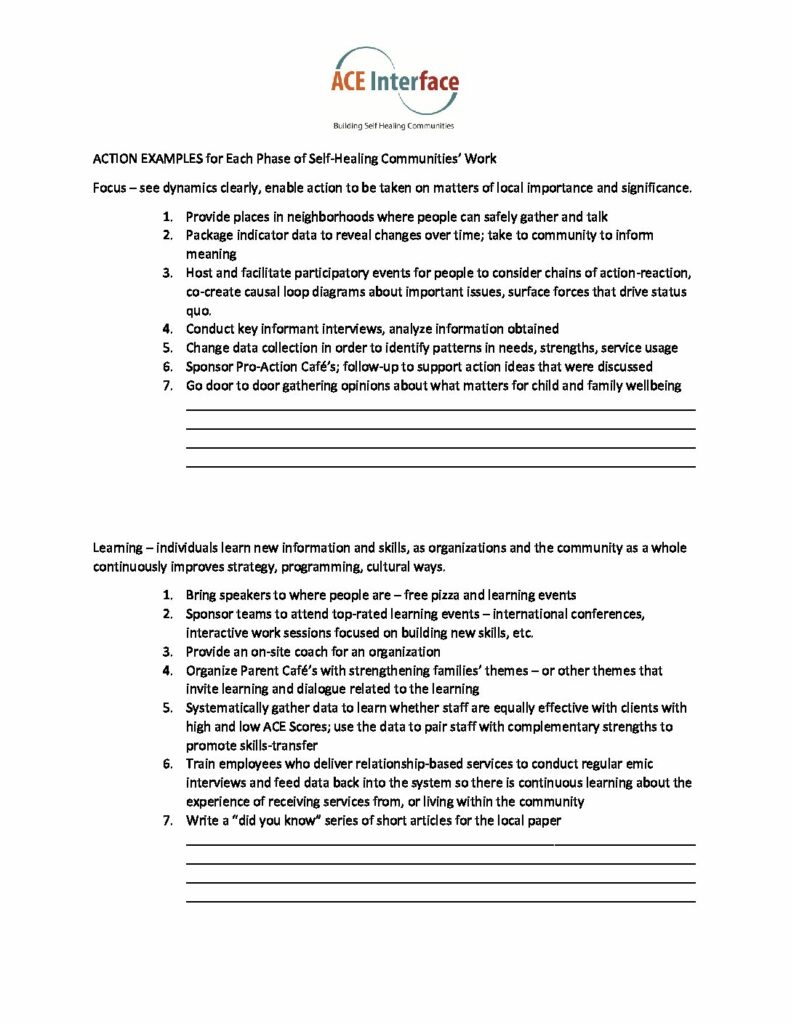 ACE Interface
Building Self Healing Communities

ACTION EXAMPLES for Each Phase of Self-Healing Communities' Work

Focus – see dynamics clearly, enable action to be taken on matters of local importance and significance.

1. Provide places in neighborhoods where people can safely gather and talk
2. Package indicator data to reveal changes over time; take to community to inform meaning
3. Host and facilitate participatory events for people to consider chains of action-reaction, co-create causal loop diagrams about important issues, surface forces that drive status quo.
4. Conduct key informant interviews, analyze information obtained
5. Change data collection in order to identify patterns in needs, strengths, service usage
6. Sponsor Pro-Action Café's; follow-up to support action ideas that were discussed
7. Go door to door gathering opinions about what matters for child and family wellbeing

Learning – individuals learn new information and skills, as organizations and the community as a whole continuously improves strategy, programming, cultural ways.

1. Bring speakers to where people are – free pizza and learning events
2. Sponsor teams to attend top-rated learning events – international conferences, interactive work sessions focused on building new skills, etc.
3. Provide an on-site coach for an organization
4. Organize Parent Café's with strengthening families' themes – or other themes that invite learning and dialogue related to the learning
5. Systematically gather data to learn whether staff are equally effective with clients with high and low ACE Scores; use the data to pair staff with complementary strengths to promote skills-transfer
6. Train employees who deliver relationship-based services to conduct regular emic interviews and feed data back into the system so there is continuous learning about the experience of receiving services from, or living within the community
7. Write a "did you know" series of short articles for the local paper